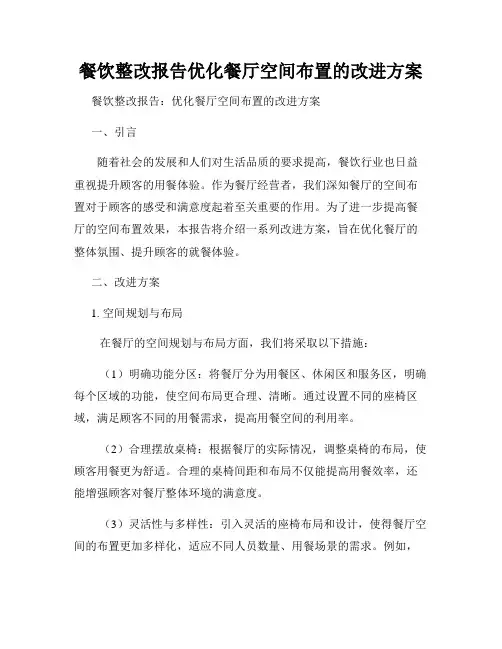 餐饮整改报告优化餐厅空间布置的改进方案

餐饮整改报告：优化餐厅空间布置的改进方案

一、引言

随着社会的发展和人们对生活品质的要求提高，餐饮行业也日益重视提升顾客的用餐体验。作为餐厅经营者，我们深知餐厅的空间布置对于顾客的感受和满意度起着至关重要的作用。为了进一步提高餐厅的空间布置效果，本报告将介绍一系列改进方案，旨在优化餐厅的整体氛围、提升顾客的就餐体验。

二、改进方案

1. 空间规划与布局

在餐厅的空间规划与布局方面，我们将采取以下措施：

（1）明确功能分区：将餐厅分为用餐区、休闲区和服务区，明确每个区域的功能，使空间布局更合理、清晰。通过设置不同的座椅区域，满足顾客不同的用餐需求，提高用餐空间的利用率。

（2）合理摆放桌椅：根据餐厅的实际情况，调整桌椅的布局，使顾客用餐更为舒适。合理的桌椅间距和布局不仅能提高用餐效率，还能增强顾客对餐厅整体环境的满意度。

（3）灵活性与多样性：引入灵活的座椅布局和设计，使得餐厅空间的布置更加多样化，适应不同人员数量、用餐场景的需求。例如，